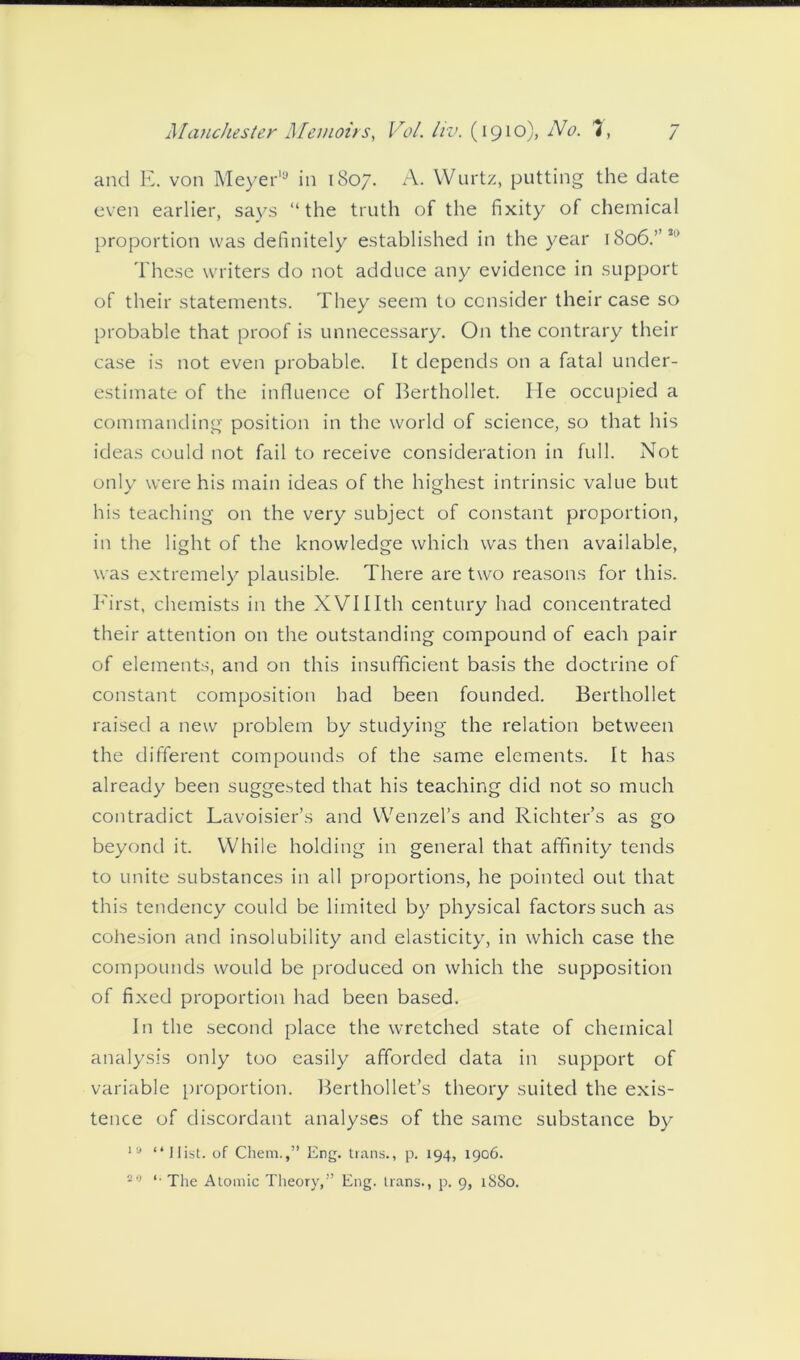 Manchester Memoirs, Vol. liv. (1910), No. 7, 7

and E. von Meyer$^{19}$ in 1807. A. Wurtz, putting the date even earlier, says "the truth of the fixity of chemical proportion was definitely established in the year 1806." $^{20}$ These writers do not adduce any evidence in support of their statements. They seem to consider their case so probable that proof is unnecessary. On the contrary their case is not even probable. It depends on a fatal underestimate of the influence of Berthollet. He occupied a commanding position in the world of science, so that his ideas could not fail to receive consideration in full. Not only were his main ideas of the highest intrinsic value but his teaching on the very subject of constant proportion, in the light of the knowledge which was then available, was extremely plausible. There are two reasons for this. First, chemists in the XVIIIth century had concentrated their attention on the outstanding compound of each pair of elements, and on this insufficient basis the doctrine of constant composition had been founded. Berthollet raised a new problem by studying the relation between the different compounds of the same elements. It has already been suggested that his teaching did not so much contradict Lavoisier's and Wenzel's and Richter's as go beyond it. While holding in general that affinity tends to unite substances in all proportions, he pointed out that this tendency could be limited by physical factors such as cohesion and insolubility and elasticity, in which case the compounds would be produced on which the supposition of fixed proportion had been based.

In the second place the wretched state of chemical analysis only too easily afforded data in support of variable proportion. Berthollet's theory suited the existence of discordant analyses of the same substance by

$^{19}$ "Hist. of Chem.," Eng. trans., p. 194, 1906.
$^{20}$ "The Atomic Theory," Eng. trans., p. 9, 1880.